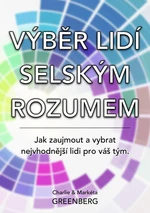 VÝBĚR LIDÍ SELSKÝM ROZUMEM

Jak zaujmout a vybrat nejvhodnější lidi pro váš tým.

Charlie & Markéta
GREENBERG